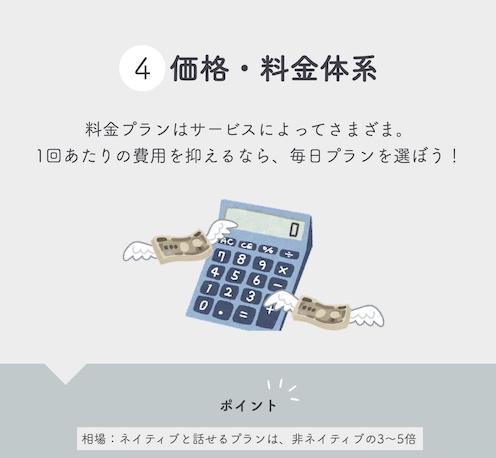 4 価格・料金体系

料金プランはサービスによってさまざま。
1回あたりの費用を抑えるなら、毎日プランを選ぼう！

0
AC CE % ÷
7 8 9 ×
4 5 6 −
1 2 3
0 . = +

ポイント

相場：ネイティブと話せるプランは、非ネイティブの3〜5倍